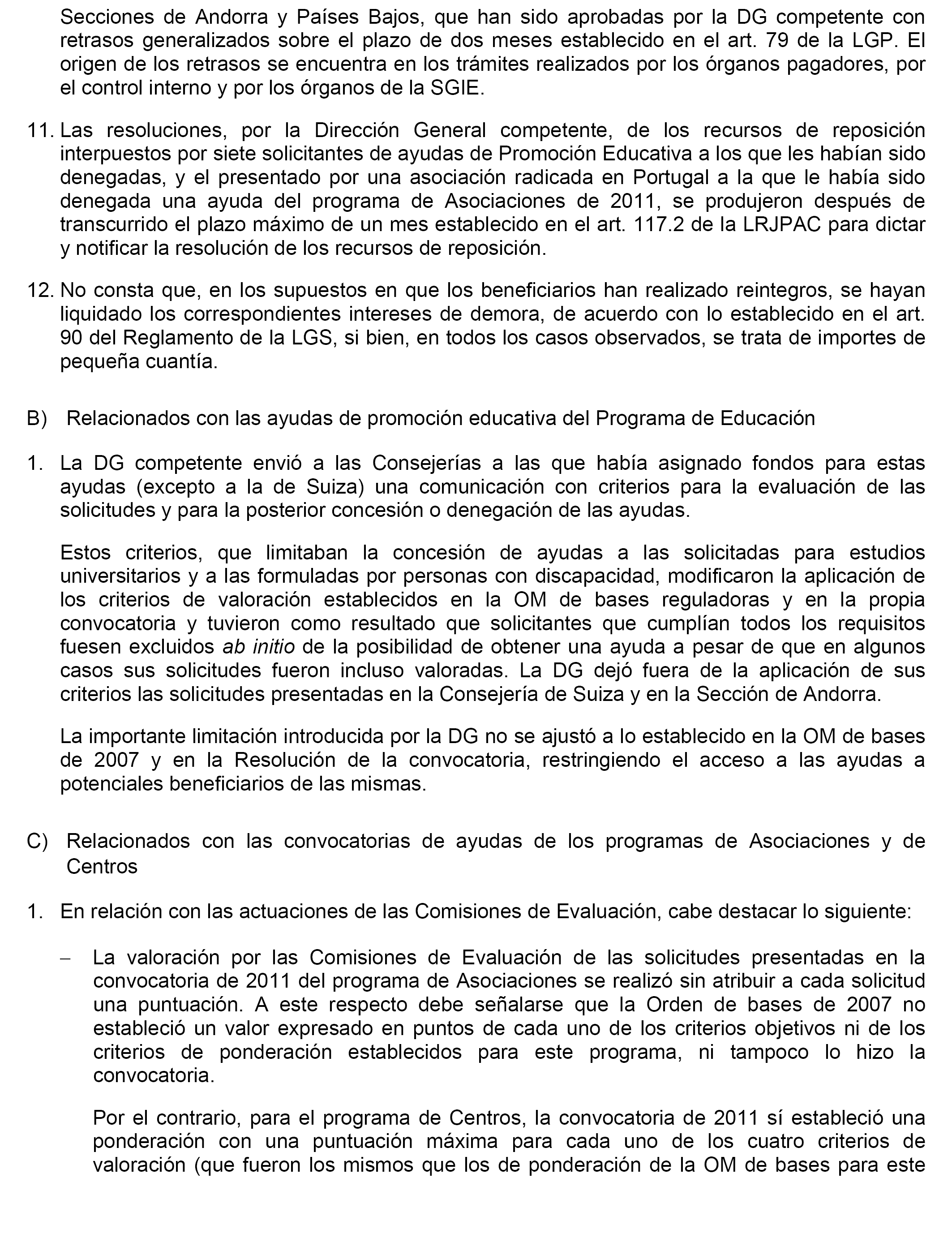 Secciones de Andorra y Países Bajos, que han sido aprobadas por la DG competente con retrasos generalizados sobre el plazo de dos meses establecido en el art. 79 de la LGP. El origen de los retrasos se encuentra en los trámites realizados por los órganos pagadores, por el control interno y por los órganos de la SGIE.

11. Las resoluciones, por la Dirección General competente, de los recursos de reposición interpuestos por siete solicitantes de ayudas de Promoción Educativa a los que les habían sido denegadas, y el presentado por una asociación radicada en Portugal a la que le había sido denegada una ayuda del programa de Asociaciones de 2011, se produjeron después de transcurrido el plazo máximo de un mes establecido en el art. 117.2 de la LRJPAC para dictar y notificar la resolución de los recursos de reposición.

12. No consta que, en los supuestos en que los beneficiarios han realizado reintegros, se hayan liquidado los correspondientes intereses de demora, de acuerdo con lo establecido en el art. 90 del Reglamento de la LGS, si bien, en todos los casos observados, se trata de importes de pequeña cuantía.

B) Relacionados con las ayudas de promoción educativa del Programa de Educación

1. La DG competente envió a las Consejerías a las que había asignado fondos para estas ayudas (excepto a la de Suiza) una comunicación con criterios para la evaluación de las solicitudes y para la posterior concesión o denegación de las ayudas.

Estos criterios, que limitaban la concesión de ayudas a las solicitadas para estudios universitarios y a las formuladas por personas con discapacidad, modificaron la aplicación de los criterios de valoración establecidos en la OM de bases reguladoras y en la propia convocatoria y tuvieron como resultado que solicitantes que cumplían todos los requisitos fuesen excluidos ab initio de la posibilidad de obtener una ayuda a pesar de que en algunos casos sus solicitudes fueron incluso valoradas. La DG dejó fuera de la aplicación de sus criterios las solicitudes presentadas en la Consejería de Suiza y en la Sección de Andorra.

La importante limitación introducida por la DG no se ajustó a lo establecido en la OM de bases de 2007 y en la Resolución de la convocatoria, restringiendo el acceso a las ayudas a potenciales beneficiarios de las mismas.

C) Relacionados con las convocatorias de ayudas de los programas de Asociaciones y de Centros

1. En relación con las actuaciones de las Comisiones de Evaluación, cabe destacar lo siguiente:

– La valoración por las Comisiones de Evaluación de las solicitudes presentadas en la convocatoria de 2011 del programa de Asociaciones se realizó sin atribuir a cada solicitud una puntuación. A este respecto debe señalarse que la Orden de bases de 2007 no estableció un valor expresado en puntos de cada uno de los criterios objetivos ni de los criterios de ponderación establecidos para este programa, ni tampoco lo hizo la convocatoria.

Por el contrario, para el programa de Centros, la convocatoria de 2011 sí estableció una ponderación con una puntuación máxima para cada uno de los cuatro criterios de valoración (que fueron los mismos que los de ponderación de la OM de bases para este